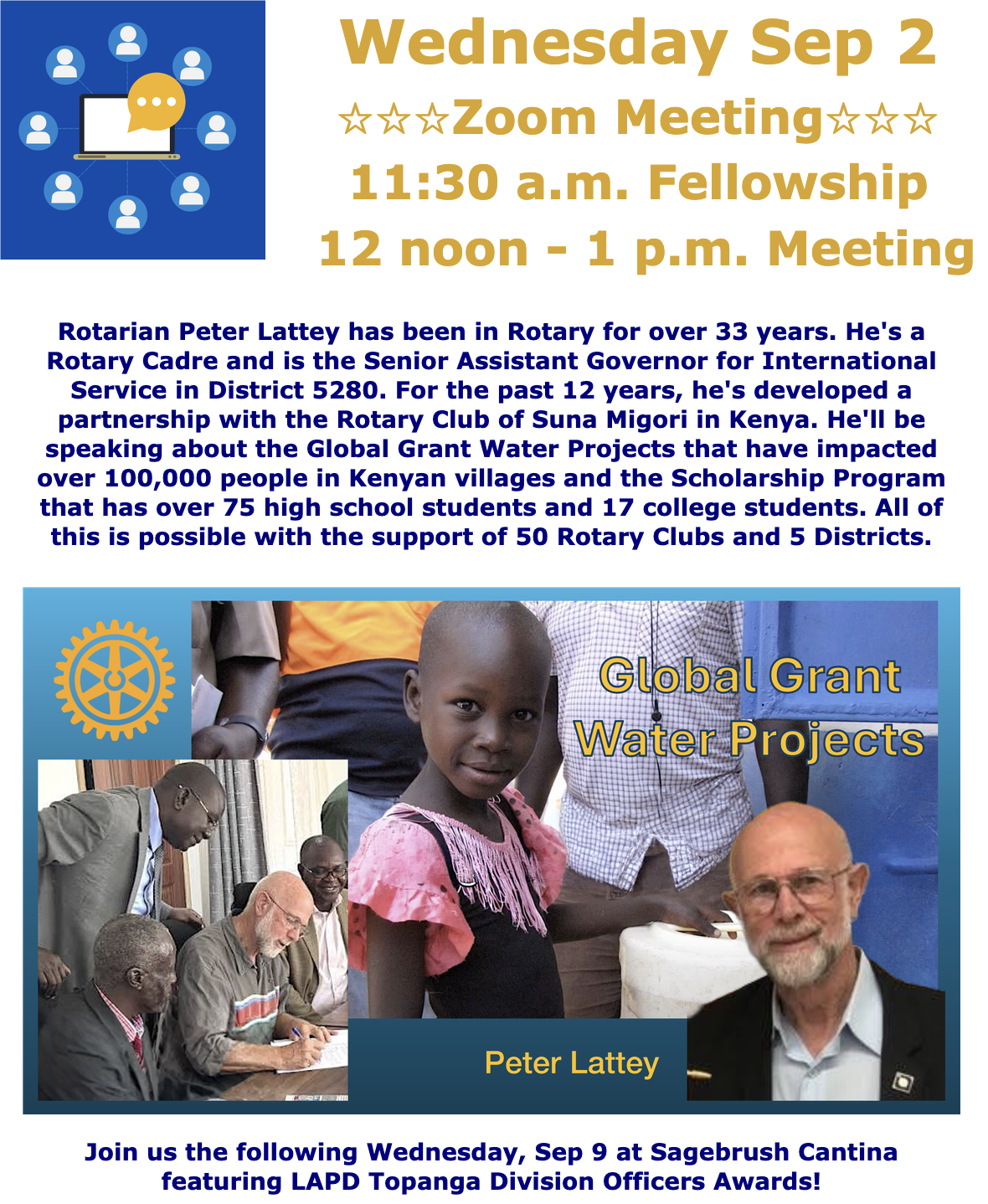 Wednesday Sep 2

☆☆☆Zoom Meeting☆☆☆

11:30 a.m. Fellowship

12 noon - 1 p.m. Meeting

Rotarian Peter Lattey has been in Rotary for over 33 years. He's a Rotary Cadre and is the Senior Assistant Governor for International Service in District 5280. For the past 12 years, he's developed a partnership with the Rotary Club of Suna Migori in Kenya. He'll be speaking about the Global Grant Water Projects that have impacted over 100,000 people in Kenyan villages and the Scholarship Program that has over 75 high school students and 17 college students. All of this is possible with the support of 50 Rotary Clubs and 5 Districts.

Global Grant Water Projects

Peter Lattey

Join us the following Wednesday, Sep 9 at Sagebrush Cantina featuring LAPD Topanga Division Officers Awards!